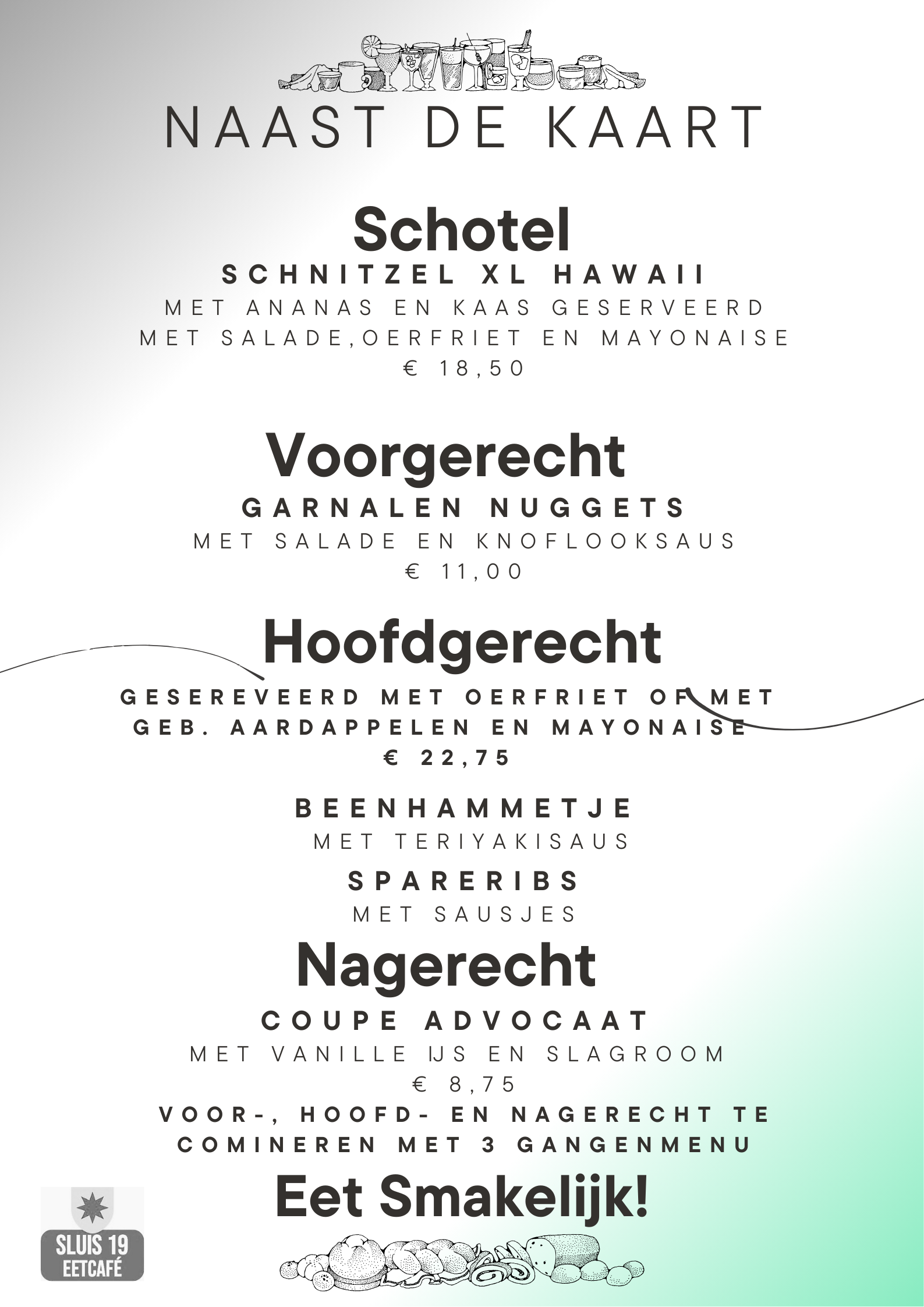 NAAST DE KAART

Schotel

SCHNITZEL XL HAWAII

MET ANANAS EN KAAS GESERVEERD MET SALADE,OERFRIET EN MAYONAISE

€ 18,50

Voorgerecht

GARNALEN NUGGETS

MET SALADE EN KNOFLOOKSAUS

€ 11,00

Hoofdgerecht

GESEREVEERD MET OERFRIET OF MET GEB. AARDAPPELEN EN MAYONAISE

€ 22,75

BEENHAMMETJE

MET TERIYAKISAUS

SPARERIBS

MET SAUSJES

Nagerecht

COUPE ADVOCAAT

MET VANILLE IJS EN SLAGROOM

€ 8,75

VOOR-, HOOFD- EN NAGERECHT TE COMINEREN MET 3 GANGENMENU

Eet Smakelijk!

SLUIS 19
EETCAFÉ